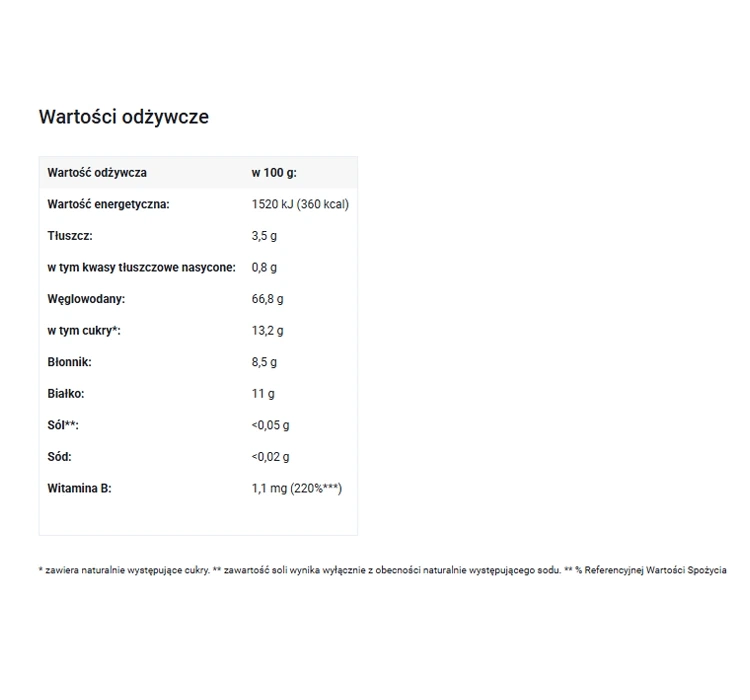 Wartości odżywcze

| Wartość odżywcza | w 100 g: |
|---|---|
| Wartość energetyczna: | 1520 kJ (360 kcal) |
| Tłuszcz: | 3,5 g |
| w tym kwasy tłuszczowe nasycone: | 0,8 g |
| Węglowodany: | 66,8 g |
| w tym cukry*: | 13,2 g |
| Błonnik: | 8,5 g |
| Białko: | 11 g |
| Sól**: | <0,05 g |
| Sód: | <0,02 g |
| Witamina B: | 1,1 mg (220%***) |

* zawiera naturalnie występujące cukry. ** zawartość soli wynika wyłącznie z obecności naturalnie występującego sodu. ** % Referencyjnej Wartości Spożycia